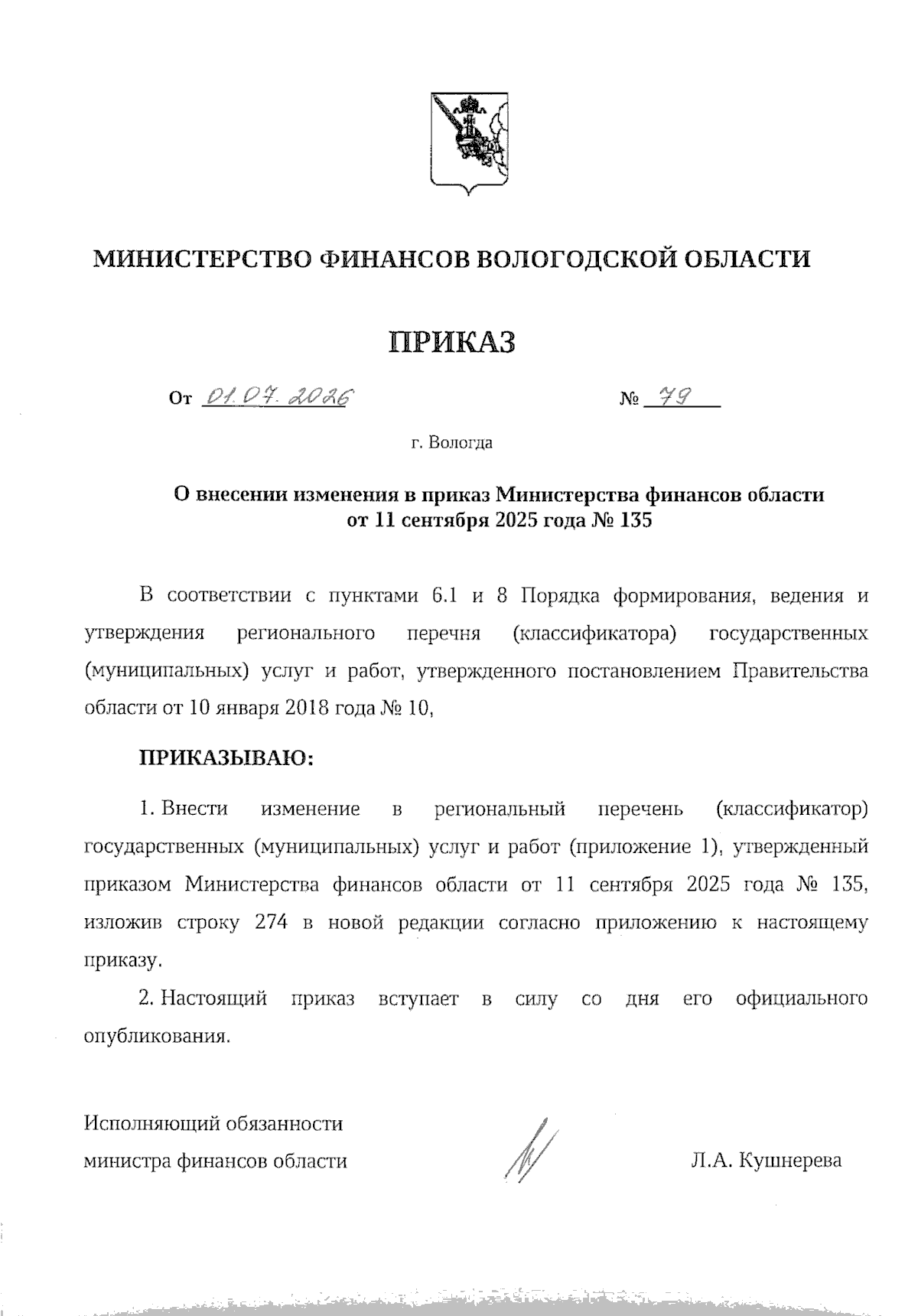 МИНИСТЕРСТВО ФИНАНСОВ ВОЛОГОДСКОЙ ОБЛАСТИ

ПРИКАЗ

От 01.07.2026 № 79

г. Вологда

О внесении изменения в приказ Министерства финансов области
от 11 сентября 2025 года № 135

В соответствии с пунктами 6.1 и 8 Порядка формирования, ведения и утверждения регионального перечня (классификатора) государственных (муниципальных) услуг и работ, утвержденного постановлением Правительства области от 10 января 2018 года № 10,

ПРИКАЗЫВАЮ:

1. Внести изменение в региональный перечень (классификатор) государственных (муниципальных) услуг и работ (приложение 1), утвержденный приказом Министерства финансов области от 11 сентября 2025 года № 135, изложив строку 274 в новой редакции согласно приложению к настоящему приказу.

2. Настоящий приказ вступает в силу со дня его официального опубликования.

Исполняющий обязанности
министра финансов области
Л.А. Кушнерева